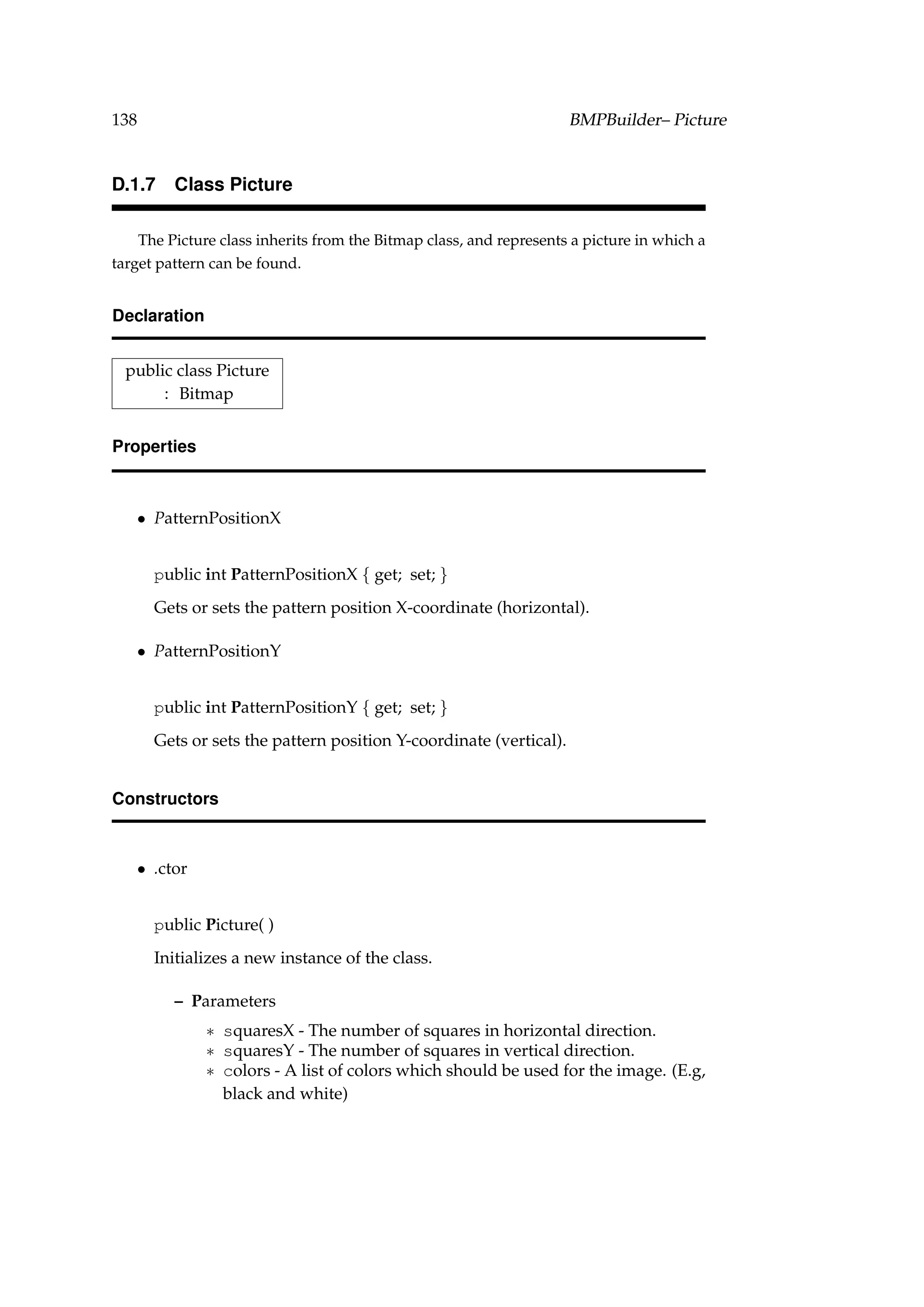 138 BMPBuilder– Picture

D.1.7 Class Picture

The Picture class inherits from the Bitmap class, and represents a picture in which a target pattern can be found.

Declaration

public class Picture
: Bitmap

Properties

• PatternPositionX

public int PatternPositionX { get; set; }

Gets or sets the pattern position X-coordinate (horizontal).

• PatternPositionY

public int PatternPositionY { get; set; }

Gets or sets the pattern position Y-coordinate (vertical).

Constructors

• .ctor

public Picture( )

Initializes a new instance of the class.

– Parameters
∗ squaresX - The number of squares in horizontal direction.
∗ squaresY - The number of squares in vertical direction.
∗ colors - A list of colors which should be used for the image. (E.g, black and white)